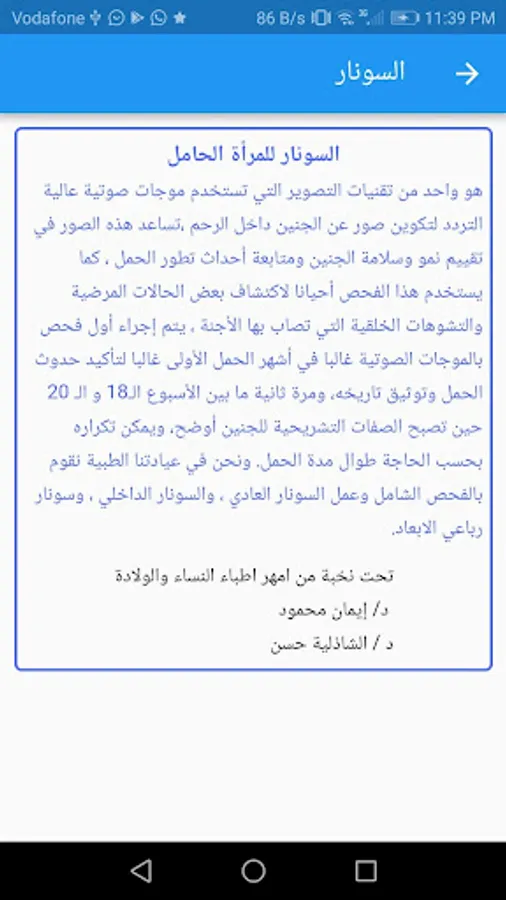 Vodafone 86 B/s 11:39 PM

السونار

السونار للمرأة الحامل

هو واحد من تقنيات التصوير التي تستخدم موجات صوتية عالية التردد لتكوين صور عن الجنين داخل الرحم ،تساعد هذه الصور في تقييم نمو وسلامة الجنين ومتابعة أحداث تطور الحمل ، كما يستخدم هذا الفحص أحيانا لاكتشاف بعض الحالات المرضية والتشوهات الخلقية التي تصاب بها الأجنة ، يتم إجراء أول فحص بالموجات الصوتية غالبا في أشهر الحمل الأولى غالبا لتأكيد حدوث الحمل وتوثيق تاريخه، ومرة ثانية ما بين الأسبوع الـ18 و الـ 20 حين تصبح الصفات التشريحية للجنين أوضح، ويمكن تكراره بحسب الحاجة طوال مدة الحمل. ونحن في عيادتنا الطبية نقوم بالفحص الشامل وعمل السونار العادي ، والسونار الداخلي ، وسونار رباعي الابعاد.

تحت نخبة من امهر اطباء النساء والولادة
د/ إيمان محمود
د / الشاذلية حسن